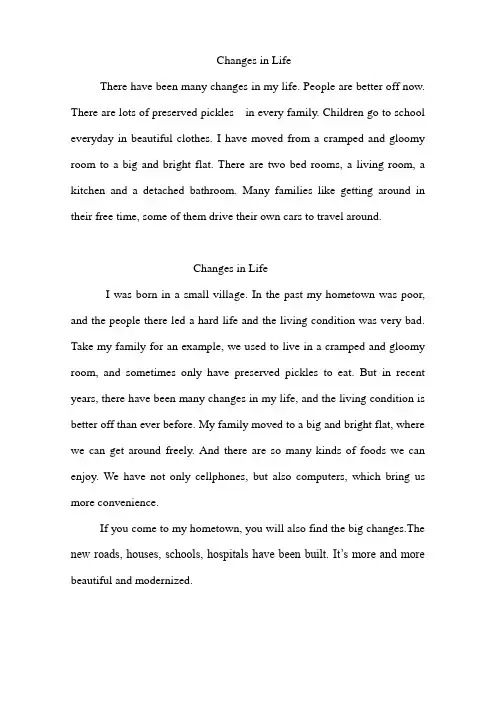 Changes in Life

There have been many changes in my life. People are better off now. There are lots of preserved pickles in every family. Children go to school everyday in beautiful clothes. I have moved from a cramped and gloomy room to a big and bright flat. There are two bed rooms, a living room, a kitchen and a detached bathroom. Many families like getting around in their free time, some of them drive their own cars to travel around.

Changes in Life

I was born in a small village. In the past my hometown was poor, and the people there led a hard life and the living condition was very bad. Take my family for an example, we used to live in a cramped and gloomy room, and sometimes only have preserved pickles to eat. But in recent years, there have been many changes in my life, and the living condition is better off than ever before. My family moved to a big and bright flat, where we can get around freely. And there are so many kinds of foods we can enjoy. We have not only cellphones, but also computers, which bring us more convenience.

If you come to my hometown, you will also find the big changes.The new roads, houses, schools, hospitals have been built. It's more and more beautiful and modernized.